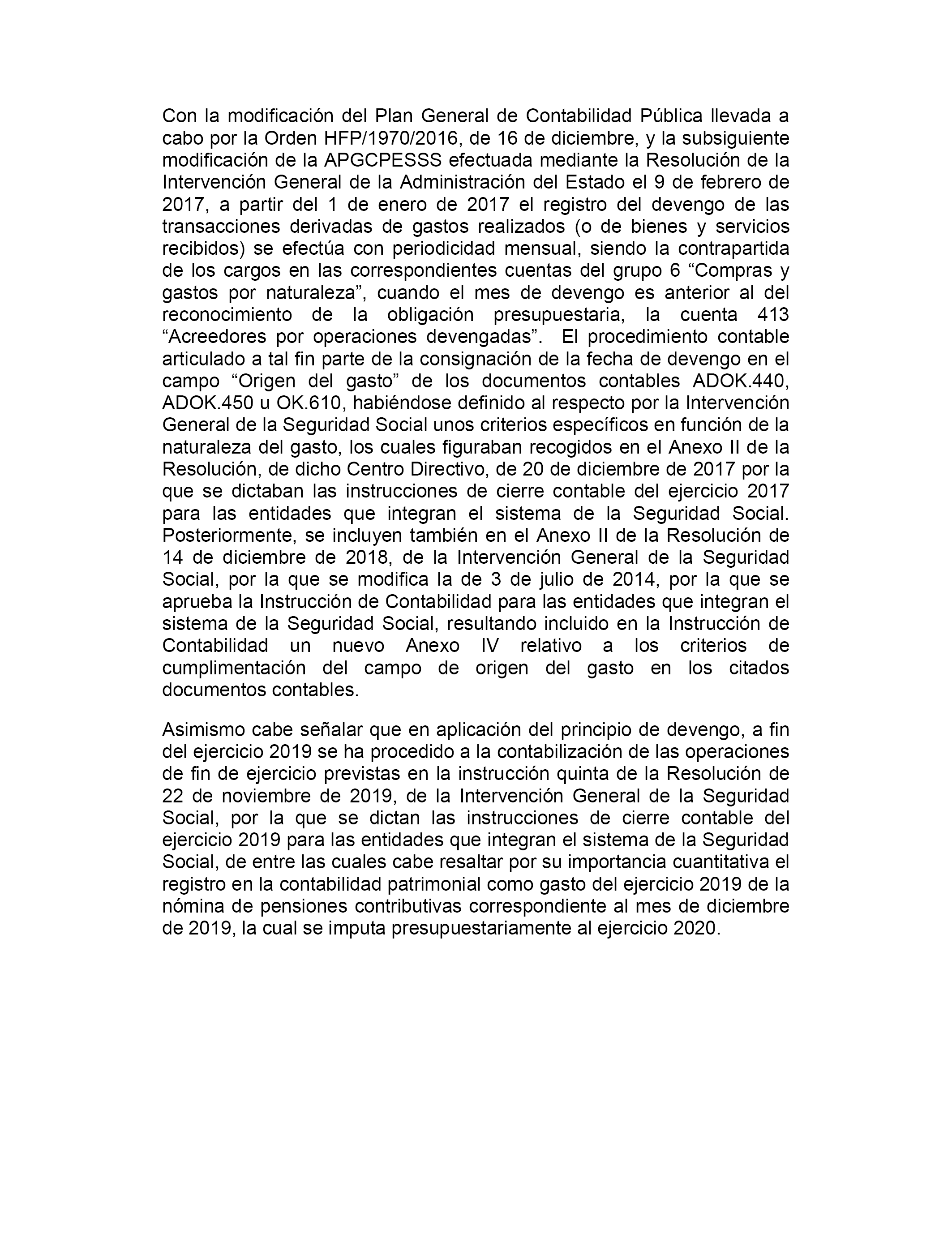 Con la modificación del Plan General de Contabilidad Pública llevada a cabo por la Orden HFP/1970/2016, de 16 de diciembre, y la subsiguiente modificación de la APGCPESSS efectuada mediante la Resolución de la Intervención General de la Administración del Estado el 9 de febrero de 2017, a partir del 1 de enero de 2017 el registro del devengo de las transacciones derivadas de gastos realizados (o de bienes y servicios recibidos) se efectúa con periodicidad mensual, siendo la contrapartida de los cargos en las correspondientes cuentas del grupo 6 “Compras y gastos por naturaleza”, cuando el mes de devengo es anterior al del reconocimiento de la obligación presupuestaria, la cuenta 413 “Acreedores por operaciones devengadas”. El procedimiento contable articulado a tal fin parte de la consignación de la fecha de devengo en el campo “Origen del gasto” de los documentos contables ADOK.440, ADOK.450 u OK.610, habiéndose definido al respecto por la Intervención General de la Seguridad Social unos criterios específicos en función de la naturaleza del gasto, los cuales figuraban recogidos en el Anexo II de la Resolución, de dicho Centro Directivo, de 20 de diciembre de 2017 por la que se dictaban las instrucciones de cierre contable del ejercicio 2017 para las entidades que integran el sistema de la Seguridad Social. Posteriormente, se incluyen también en el Anexo II de la Resolución de 14 de diciembre de 2018, de la Intervención General de la Seguridad Social, por la que se modifica la de 3 de julio de 2014, por la que se aprueba la Instrucción de Contabilidad para las entidades que integran el sistema de la Seguridad Social, resultando incluido en la Instrucción de Contabilidad un nuevo Anexo IV relativo a los criterios de cumplimentación del campo de origen del gasto en los citados documentos contables.

Asimismo cabe señalar que en aplicación del principio de devengo, a fin del ejercicio 2019 se ha procedido a la contabilización de las operaciones de fin de ejercicio previstas en la instrucción quinta de la Resolución de 22 de noviembre de 2019, de la Intervención General de la Seguridad Social, por la que se dictan las instrucciones de cierre contable del ejercicio 2019 para las entidades que integran el sistema de la Seguridad Social, de entre las cuales cabe resaltar por su importancia cuantitativa el registro en la contabilidad patrimonial como gasto del ejercicio 2019 de la nómina de pensiones contributivas correspondiente al mes de diciembre de 2019, la cual se imputa presupuestariamente al ejercicio 2020.